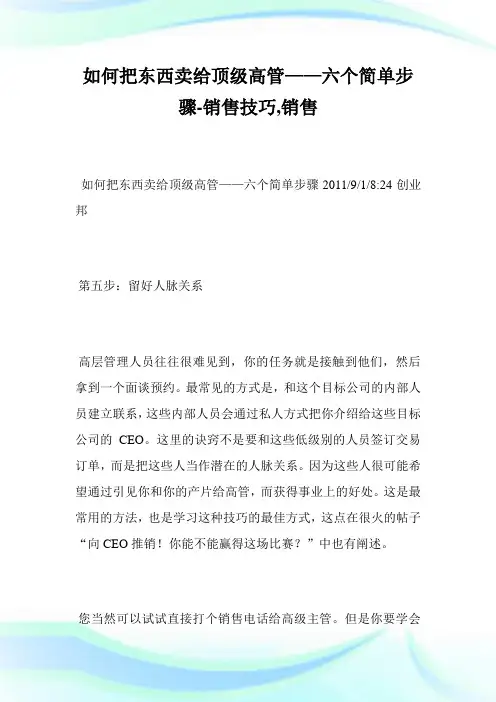 如何把东西卖给顶级高管——六个简单步骤-销售技巧,销售

如何把东西卖给顶级高管——六个简单步骤 2011/9/1/8:24 创业邦

第五步：留好人脉关系

高层管理人员往往很难见到，你的任务就是接触到他们，然后拿到一个面谈预约。最常见的方式是，和这个目标公司的内部人员建立联系，这些内部人员会通过私人方式把你介绍给这些目标公司的 CEO。这里的诀窍不是要和这些低级别的人员签订交易订单，而是把这些人当作潜在的人脉关系。因为这些人很可能希望通过引见你和你的产片给高管，而获得事业上的好处。这是最常用的方法，也是学习这种技巧的最佳方式，这点在很火的帖子“向 CEO 推销！你能不能赢得这场比赛？”中也有阐述。

您当然可以试试直接打个销售电话给高级主管。但是你要学会